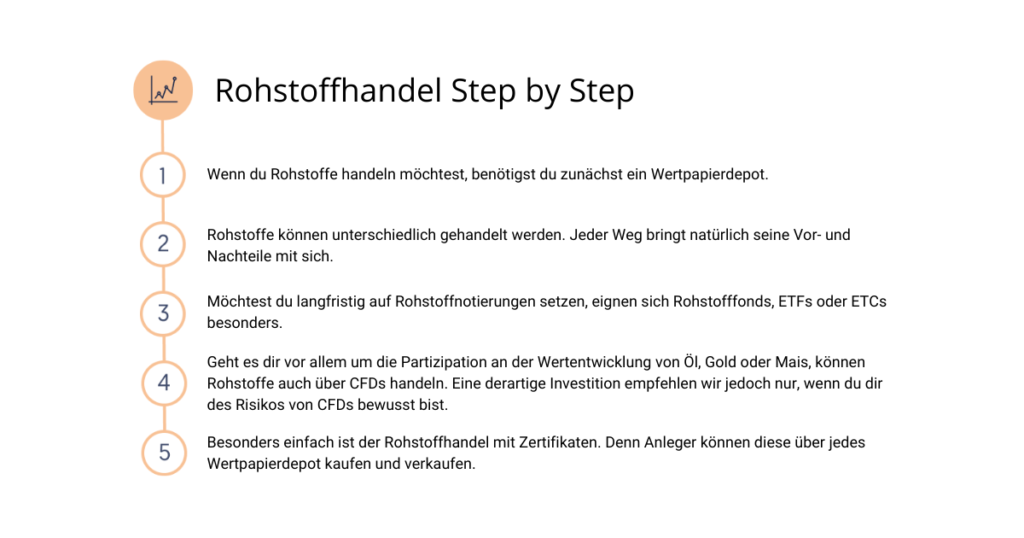 Rohstoffhandel Step by Step

1

Wenn du Rohstoffe handeln möchtest, benötigst du zunächst ein Wertpapierdepot.

2

Rohstoffe können unterschiedlich gehandelt werden. Jeder Weg bringt natürlich seine Vor- und Nachteile mit sich.

3

Möchtest du langfristig auf Rohstoffnotierungen setzen, eignen sich Rohstofffonds, ETFs oder ETCs besonders.

4

Geht es dir vor allem um die Partizipation an der Wertentwicklung von Öl, Gold oder Mais, können Rohstoffe auch über CFDs handeln. Eine derartige Investition empfehlen wir jedoch nur, wenn du dir des Risikos von CFDs bewusst bist.

5

Besonders einfach ist der Rohstoffhandel mit Zertifikaten. Denn Anleger können diese über jedes Wertpapierdepot kaufen und verkaufen.